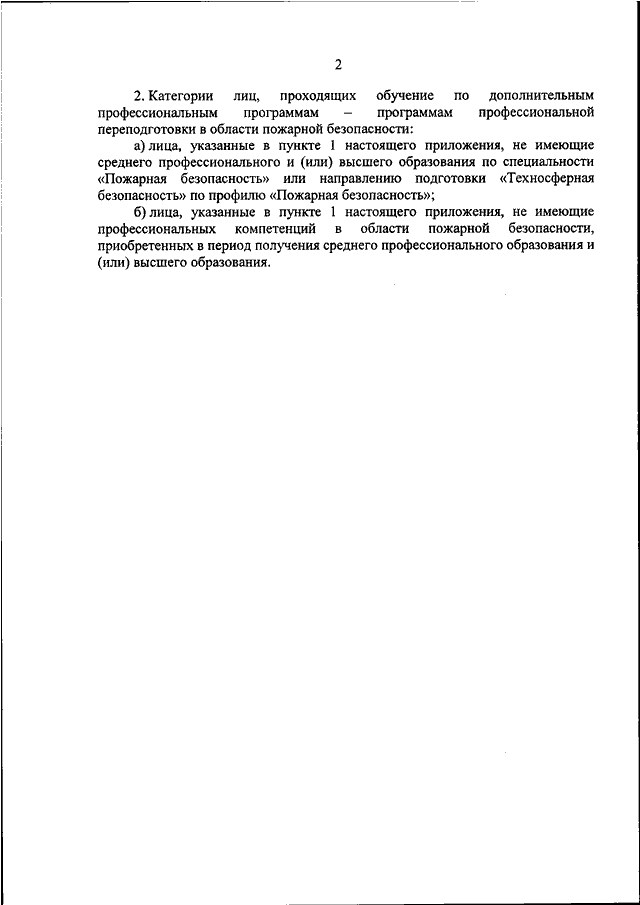 2

2. Категории лиц, проходящих обучение по дополнительным профессиональным программам – программам профессиональной переподготовки в области пожарной безопасности:

а) лица, указанные в пункте 1 настоящего приложения, не имеющие среднего профессионального и (или) высшего образования по специальности «Пожарная безопасность» или направлению подготовки «Техносферная безопасность» по профилю «Пожарная безопасность»;

б) лица, указанные в пункте 1 настоящего приложения, не имеющие профессиональных компетенций в области пожарной безопасности, приобретенных в период получения среднего профессионального образования и (или) высшего образования.